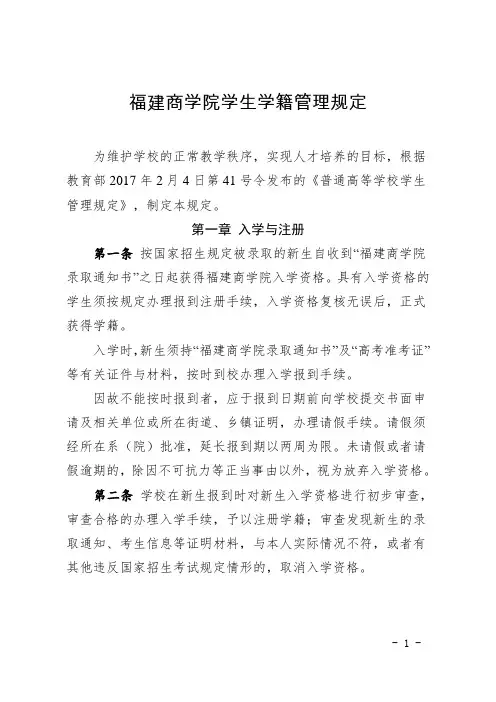 福建商学院学生学籍管理规定

为维护学校的正常教学秩序，实现人才培养的目标，根据教育部 2017 年 2 月 4 日第 41 号令发布的《普通高等学校学生管理规定》，制定本规定。

第一章 入学与注册

第一条 按国家招生规定被录取的新生自收到“福建商学院录取通知书”之日起获得福建商学院入学资格。具有入学资格的学生须按规定办理报到注册手续，入学资格复核无误后，正式获得学籍。

入学时，新生须持“福建商学院录取通知书”及“高考准考证”等有关证件与材料，按时到校办理入学报到手续。

因故不能按时报到者，应于报到日期前向学校提交书面申请及相关单位或所在街道、乡镇证明，办理请假手续。请假须经所在系（院）批准，延长报到期以两周为限。未请假或者请假逾期的，除因不可抗力等正当事由以外，视为放弃入学资格。

第二条 学校在新生报到时对新生入学资格进行初步审查，审查合格的办理入学手续，予以注册学籍；审查发现新生的录取通知、考生信息等证明材料，与本人实际情况不符，或者有其他违反国家招生考试规定情形的，取消入学资格。

- 1 -